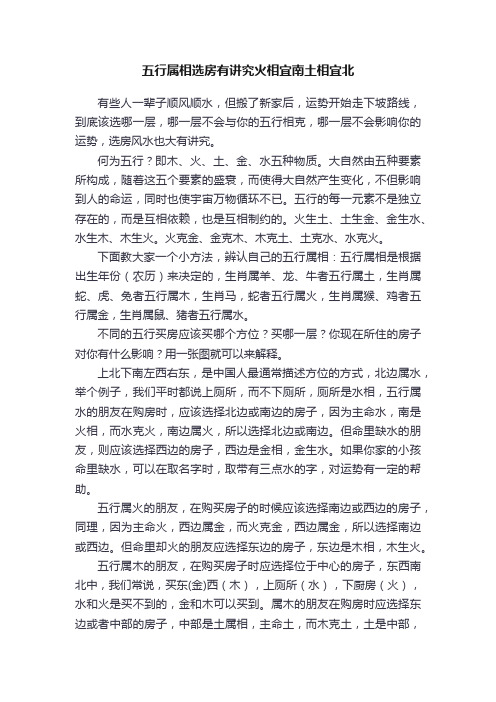 五行属相选房有讲究火相宜南土相宜北

有些人一辈子顺风顺水，但搬了新家后，运势开始走下坡路线，到底该选哪一层，哪一层不会与你的五行相克，哪一层不会影响你的运势，选房风水也大有讲究。

何为五行？即木、火、土、金、水五种物质。大自然由五种要素所构成，随着这五个要素的盛衰，而使得大自然产生变化，不但影响到人的命运，同时也使宇宙万物循环不已。五行的每一元素不是独立存在的，而是互相依赖，也是互相制约的。火生土、土生金、金生水、水生木、木生火。火克金、金克木、木克土、土克水、水克火。

下面教大家一个小方法，辨认自己的五行属相：五行属相是根据出生年份（农历）来决定的，生肖属羊、龙、牛者五行属土，生肖属蛇、虎、兔者五行属木，生肖马，蛇者五行属火，生肖属猴、鸡者五行属金，生肖属鼠、猪者五行属水。

不同的五行买房应该买哪个方位？买哪一层？你现在所住的房子对你有什么影响？用一张图就可以来解释。

上北下南左西右东，是中国人最通常描述方位的方式，北边属水，举个例子，我们平时都说上厕所，而不下厕所，厕所是水相，五行属水的朋友在购房时，应该选择北边或南边的房子，因为主命水，南是火相，而水克火，南边属火，所以选择北边或南边。但命里缺水的朋友，则应该选择西边的房子，西边是金相，金生水。如果你家的小孩命里缺水，可以在取名字时，取带有三点水的字，对运势有一定的帮助。

五行属火的朋友，在购买房子的时候应该选择南边或西边的房子，同理，因为主命火，西边属金，而火克金，西边属金，所以选择南边或西边。但命里却火的朋友应选择东边的房子，东边是木相，木生火。

五行属木的朋友，在购买房子时应选择位于中心的房子，东西南北中，我们常说，买东(金)西（木），上厕所（水），下厨房（火），水和火是买不到的，金和木可以买到。属木的朋友在购房时应选择东边或者中部的房子，中部是土属相，主命土，而木克土，土是中部，